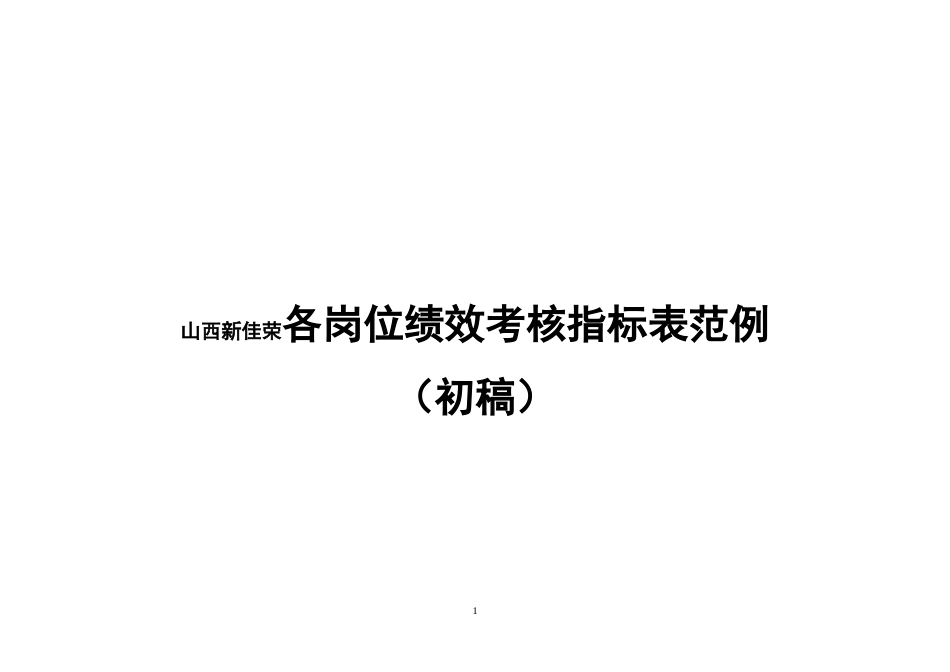 山西新佳荣各岗位绩效考核指标表范例

（初稿）

1